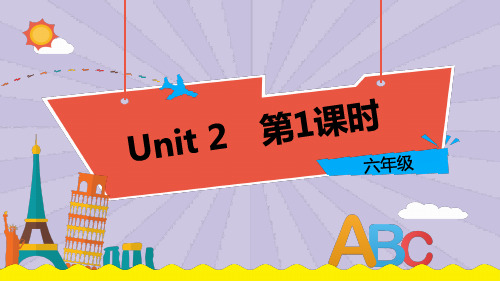 Unit 2 第1课时

六年级

ABC